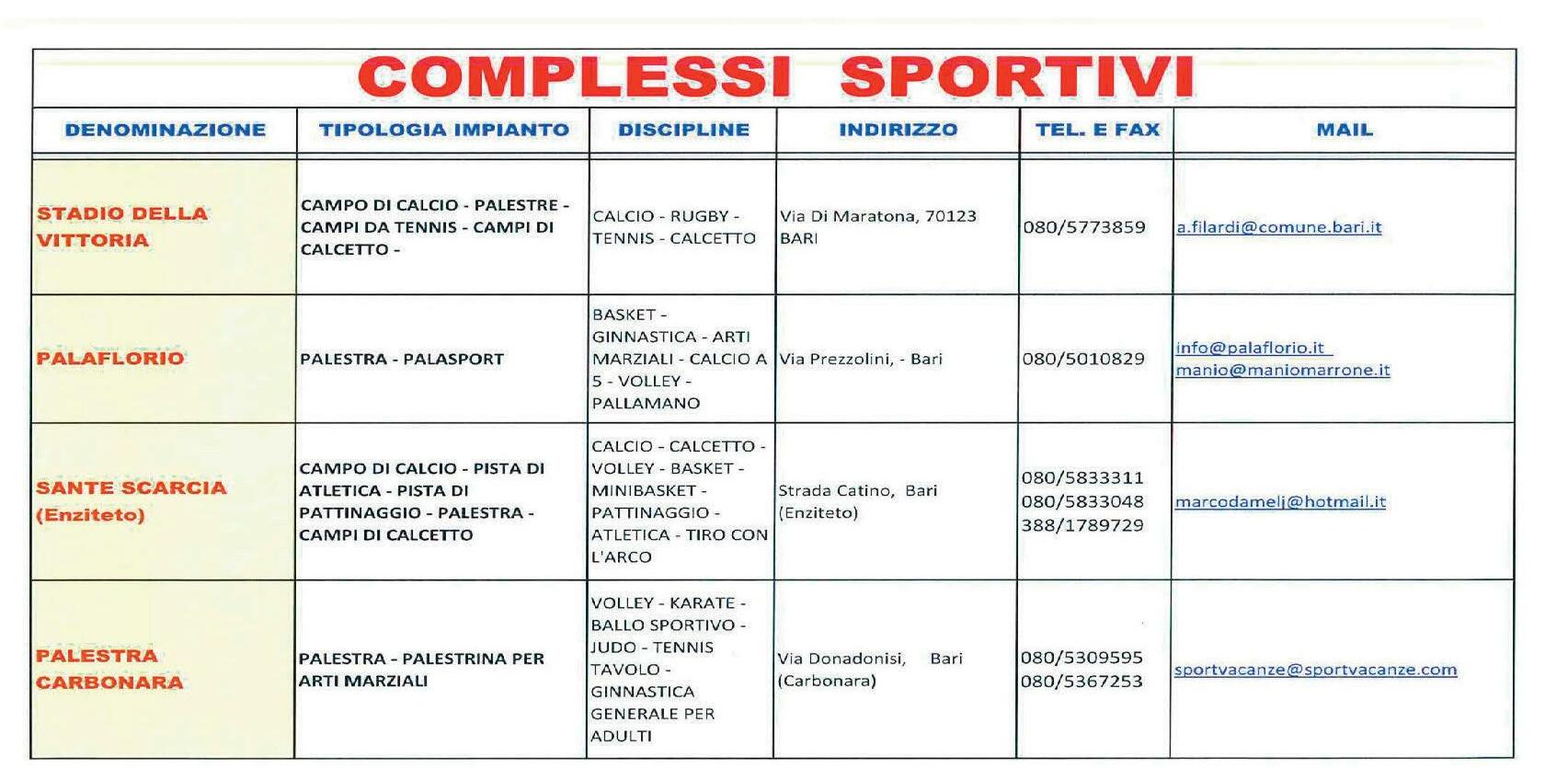 COMPLESSI SPORTIVI

| DENOMINAZIONE | TIPOLOGIA IMPIANTO | DISCIPLINE | INDIRIZZO | TEL. E FAX | MAIL |
|---|---|---|---|---|---|
| STADIO DELLA VITTORIA | CAMPO DI CALCIO - PALESTRE - CAMPI DA TENNIS - CAMPI DI CALCETTO - | CALCIO - RUGBY - TENNIS - CALCETTO | Via Di Maratona, 70123 BARI | 080/5773859 | a.filardi@comune.bari.it |
| PALAFLORIO | PALESTRA - PALASPORT | BASKET - GINNASTICA - ARTI MARZIALI - CALCIO A 5 - VOLLEY - PALLAMANO | Via Prezzolini, - Bari | 080/5010829 | info@palaflorio.it manio@maniomarrone.it |
| SANTE SCARCIA (Enziteto) | CAMPO DI CALCIO - PISTA DI ATLETICA - PISTA DI PATTINAGGIO - PALESTRA - CAMPI DI CALCETTO | CALCIO - CALCETTO - VOLLEY - BASKET - MINIBASKET - PATTINAGGIO - ATLETICA - TIRO CON L'ARCO | Strada Catino, Bari (Enziteto) | 080/5833311 080/5833048 388/1789729 | marcodamelj@hotmail.it |
| PALESTRA CARBONARA | PALESTRA - PALESTRINA PER ARTI MARZIALI | VOLLEY - KARATE - BALLO SPORTIVO - JUDO - TENNIS TAVOLO - GINNASTICA GENERALE PER ADULTI | Via Donadonisi, Bari (Carbonara) | 080/5309595 080/5367253 | sportvacanze@sportvacanze.com |